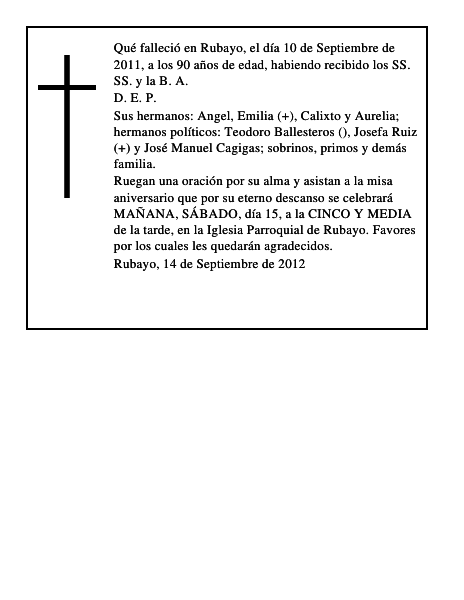 Qué falleció en Rubayo, el día 10 de Septiembre de 2011, a los 90 años de edad, habiendo recibido los SS. SS. y la B. A.
D. E. P.
Sus hermanos: Angel, Emilia (+), Calixto y Aurelia; hermanos políticos: Teodoro Ballesteros (), Josefa Ruiz (+) y José Manuel Cagigas; sobrinos, primos y demás familia.
Ruegan una oración por su alma y asistan a la misa aniversario que por su eterno descanso se celebrará MAÑANA, SÁBADO, día 15, a la CINCO Y MEDIA de la tarde, en la Iglesia Parroquial de Rubayo. Favores por los cuales les quedarán agradecidos.
Rubayo, 14 de Septiembre de 2012